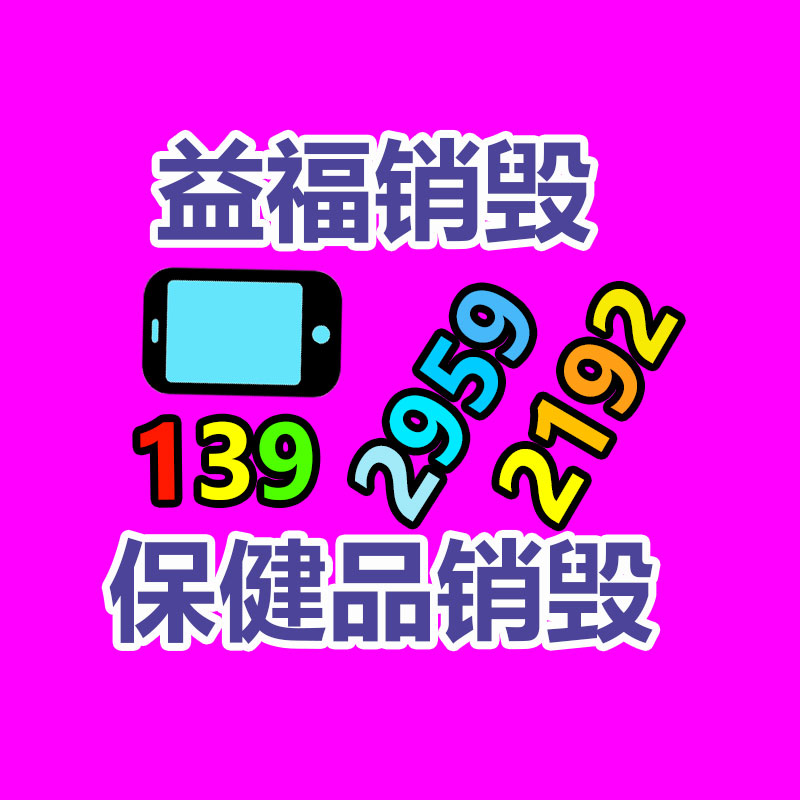 益福销毁

139 2959 2192

保健品销毁